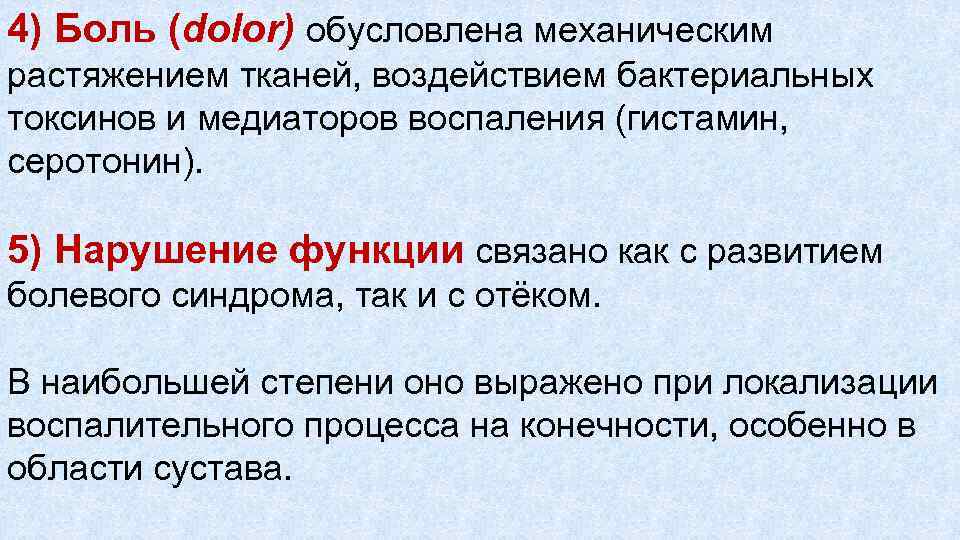 4) Боль (dolor) обусловлена механическим растяжением тканей, воздействием бактериальных токсинов и медиаторов воспаления (гистамин, серотонин).

5) Нарушение функции связано как с развитием болевого синдрома, так и с отёком.

В наибольшей степени оно выражено при локализации воспалительного процесса на конечности, особенно в области сустава.